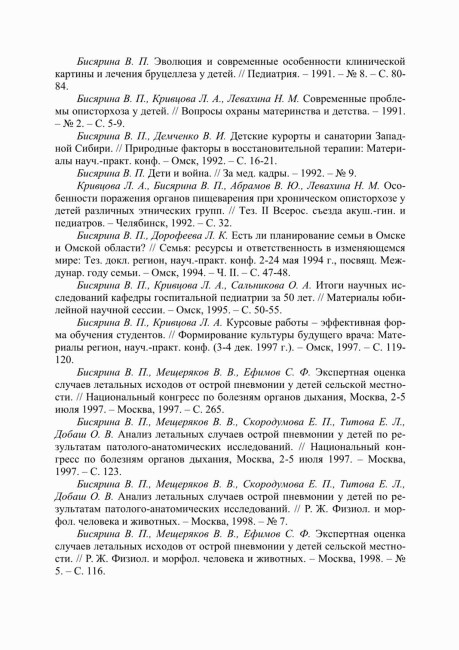 Бисярина В. П. Эволюция и современные особенности клинической картины и лечения бруцеллеза у детей. // Педиатрия. – 1991. – № 8. – С. 80-84.

Бисярина В. П., Кривцова Л. А., Левахина Н. М. Современные проблемы описторхоза у детей. // Вопросы охраны материнства и детства. – 1991. – № 2. – С. 5-9.

Бисярина В. П., Демченко В. И. Детские курорты и санатории Западной Сибири. // Природные факторы в восстановительной терапии: Материалы науч.-практ. конф. – Омск, 1992. – С. 16-21.

Бисярина В. П. Дети и война. // За мед. кадры. – 1992. – № 9.

Кривцова Л. А., Бисярина В. П., Абрамов В. Ю., Левахина Н. М. Особенности поражения органов пищеварения при хроническом описторхозе у детей различных этнических групп. // Тез. II Всерос. съезда акуш.-гин. и педиатров. – Челябинск, 1992. – С. 32.

Бисярина В. П., Дорофеева Л. К. Есть ли планирование семьи в Омске и Омской области? // Семья: ресурсы и ответственность в изменяющемся мире: Тез. докл. регион, науч.-практ. конф. 2-24 мая 1994 г., посвящ. Междунар. году семьи. – Омск, 1994. – Ч. II. – С. 47-48.

Бисярина В. П., Кривцова Л. А., Сальникова О. А. Итоги научных исследований кафедры госпитальной педиатрии за 50 лет. // Материалы юбилейной научной сессии. – Омск, 1995. – С. 50-55.

Бисярина В. П., Кривцова Л. А. Курсовые работы – эффективная форма обучения студентов. // Формирование культуры будущего врача: Материалы регион, науч.-практ. конф. (3-4 дек. 1997 г.). – Омск, 1997. – С. 119-120.

Бисярина В. П., Мещеряков В. В., Ефимов С. Ф. Экспертная оценка случаев летальных исходов от острой пневмонии у детей сельской местности. // Национальный конгресс по болезням органов дыхания, Москва, 2-5 июля 1997. – Москва, 1997. – С. 265.

Бисярина В. П., Мещеряков В. В., Скородумова Е. П., Титова Е. Л., Добаш О. В. Анализ летальных случаев острой пневмонии у детей по результатам патолого-анатомических исследований. // Национальный конгресс по болезням органов дыхания, Москва, 2-5 июля 1997. – Москва, 1997. – С. 123.

Бисярина В. П., Мещеряков В. В., Скородумова Е. П., Титова Е. Л., Добаш О. В. Анализ летальных случаев острой пневмонии у детей по результатам патолого-анатомических исследований. // Р. Ж. Физиол. и морфол. человека и животных. – Москва, 1998. – № 7.

Бисярина В. П., Мещеряков В. В., Ефимов С. Ф. Экспертная оценка случаев летальных исходов от острой пневмонии у детей сельской местности. // Р. Ж. Физиол. и морфол. человека и животных. – Москва, 1998. – № 5. – С. 116.